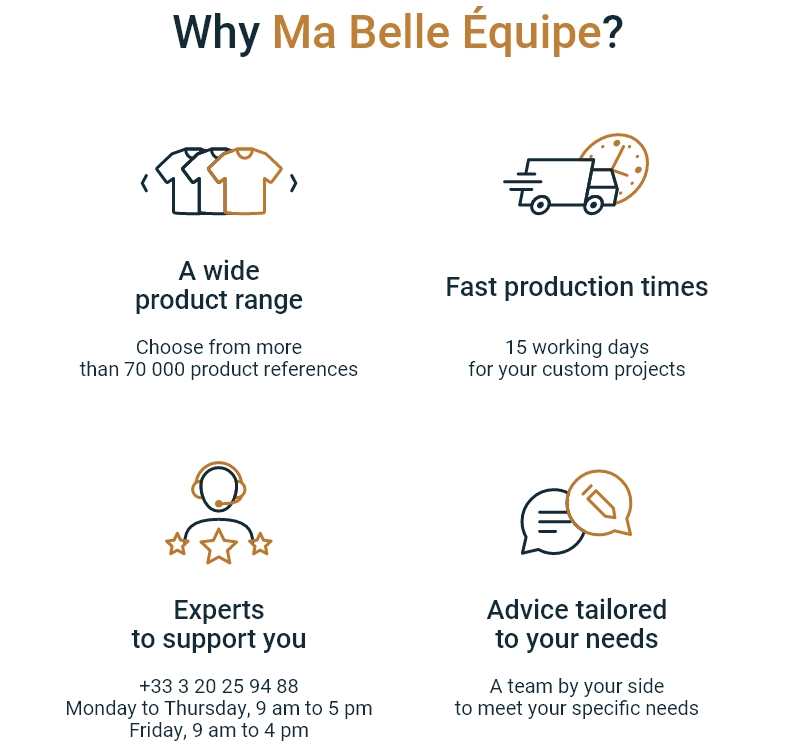 Why Ma Belle Équipe?

A wide product range

Choose from more than 70 000 product references

Fast production times

15 working days for your custom projects

Experts to support you

+33 3 20 25 94 88
Monday to Thursday, 9 am to 5 pm
Friday, 9 am to 4 pm

Advice tailored to your needs

A team by your side to meet your specific needs